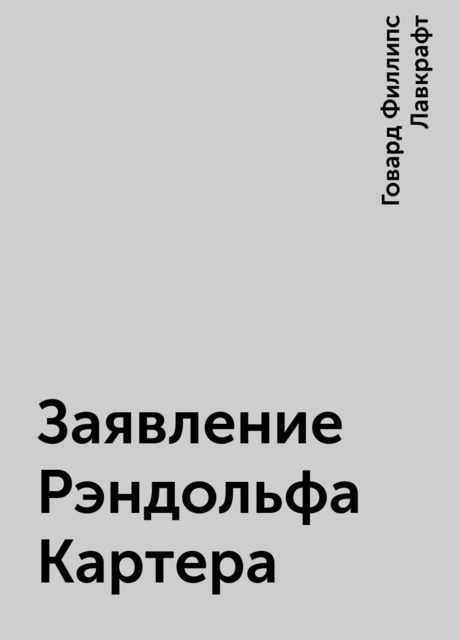 Говард Филлипс Лавкрафт

Заявление Рэндольфа Картера